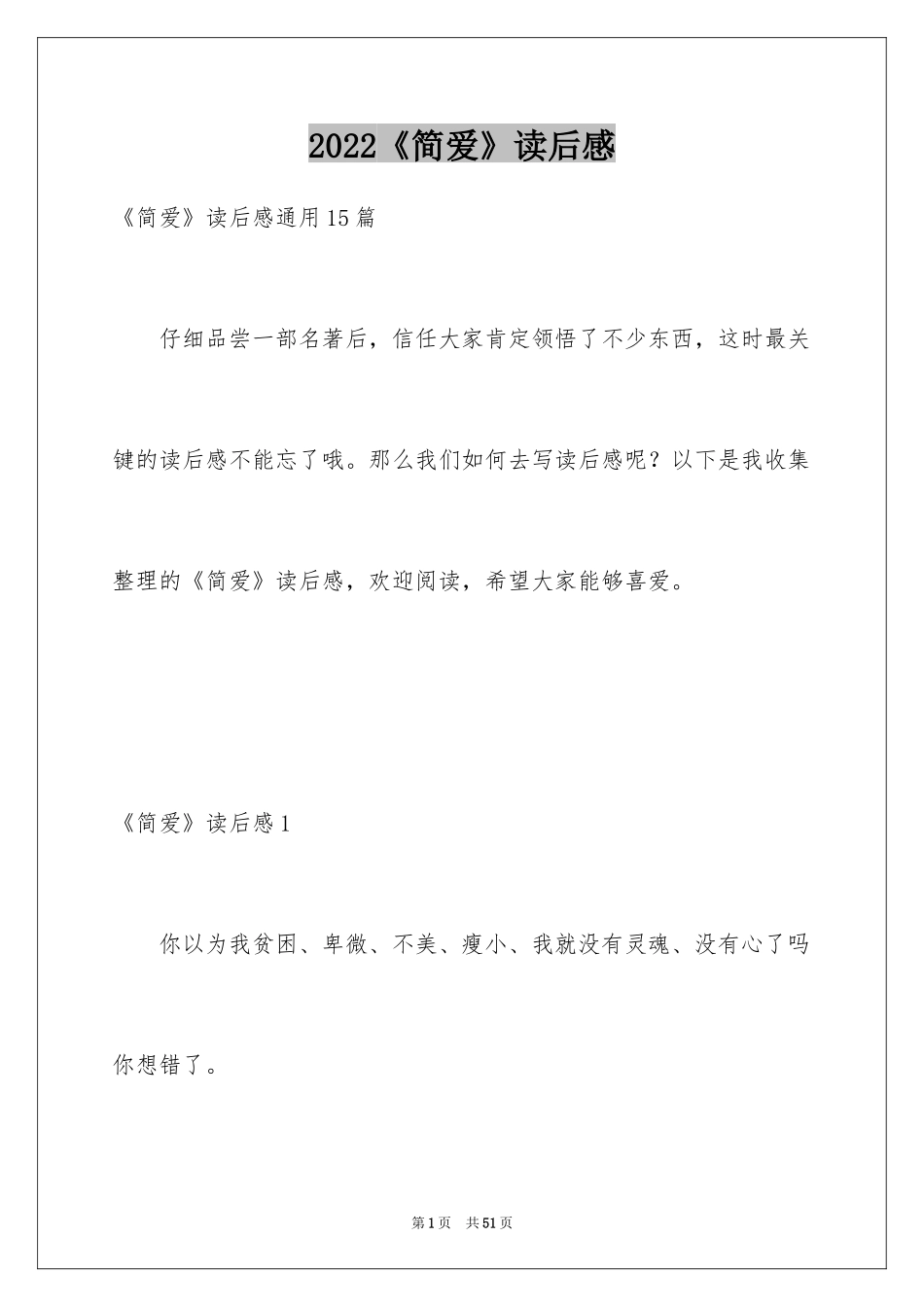 2022《简爱》读后感

《简爱》读后感通用15篇

仔细品尝一部名著后，信任大家肯定领悟了不少东西，这时最关键的读后感不能忘了哦。那么我们如何去写读后感呢？以下是我收集整理的《简爱》读后感，欢迎阅读，希望大家能够喜爱。

《简爱》读后感1

你以为我贫困、卑微、不美、瘦小、我就没有灵魂、没有心了吗你想错了。

第1页 共51页